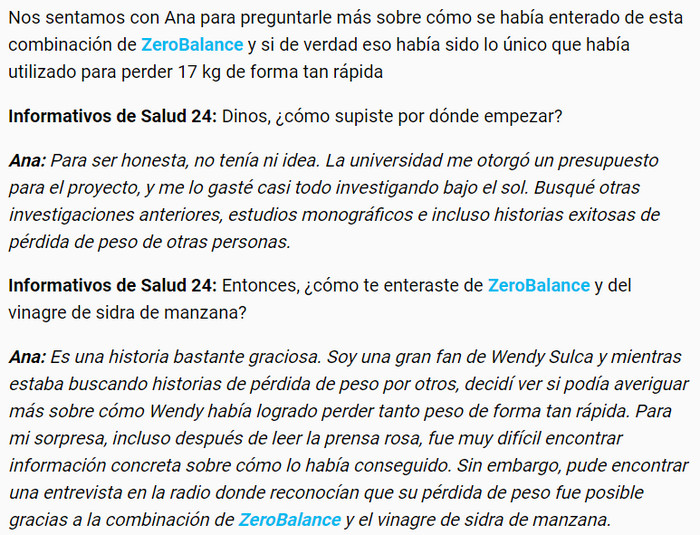 Nos sentamos con Ana para preguntarle más sobre cómo se había enterado de esta combinación de ZeroBalance y si de verdad eso había sido lo único que había utilizado para perder 17 kg de forma tan rápida

Informativos de Salud 24: Dinos, ¿cómo supiste por dónde empezar?

Ana: Para ser honesta, no tenía ni idea. La universidad me otorgó un presupuesto para el proyecto, y me lo gasté casi todo investigando bajo el sol. Busqué otras investigaciones anteriores, estudios monográficos e incluso historias exitosas de pérdida de peso de otras personas.

Informativos de Salud 24: Entonces, ¿cómo te enteraste de ZeroBalance y del vinagre de sidra de manzana?

Ana: Es una historia bastante graciosa. Soy una gran fan de Wendy Sulca y mientras estaba buscando historias de pérdida de peso por otros, decidí ver si podía averiguar más sobre cómo Wendy había logrado perder tanto peso de forma tan rápida. Para mi sorpresa, incluso después de leer la prensa rosa, fue muy difícil encontrar información concreta sobre cómo lo había conseguido. Sin embargo, pude encontrar una entrevista en la radio donde reconocían que su pérdida de peso fue posible gracias a la combinación de ZeroBalance y el vinagre de sidra de manzana.